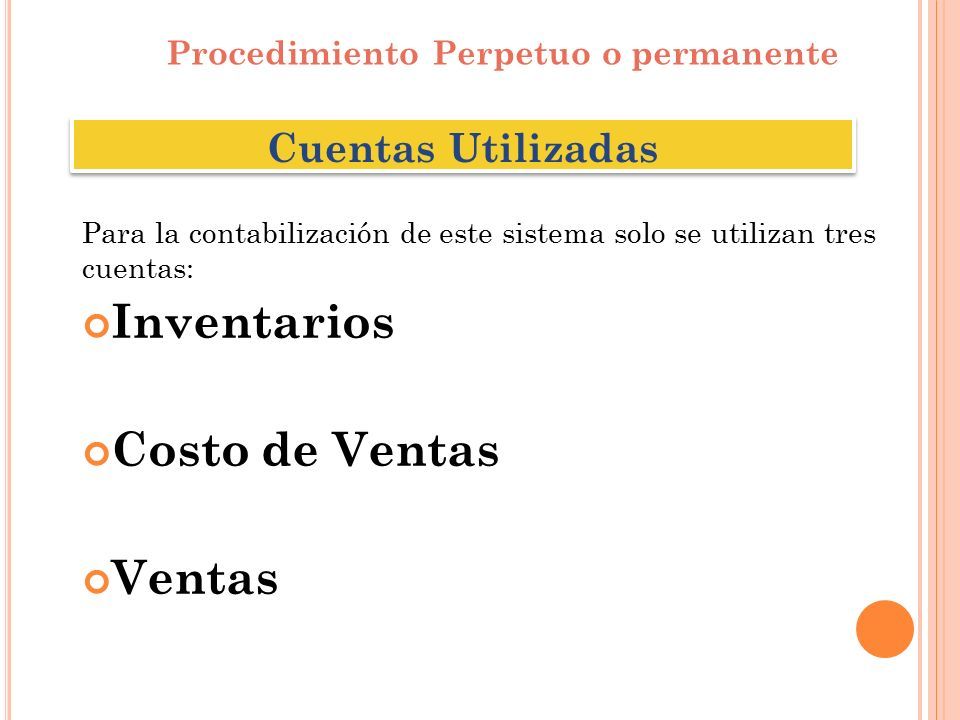 Procedimiento Perpetuo o permanente

Cuentas Utilizadas

Para la contabilización de este sistema solo se utilizan tres cuentas:

Inventarios

Costo de Ventas

Ventas